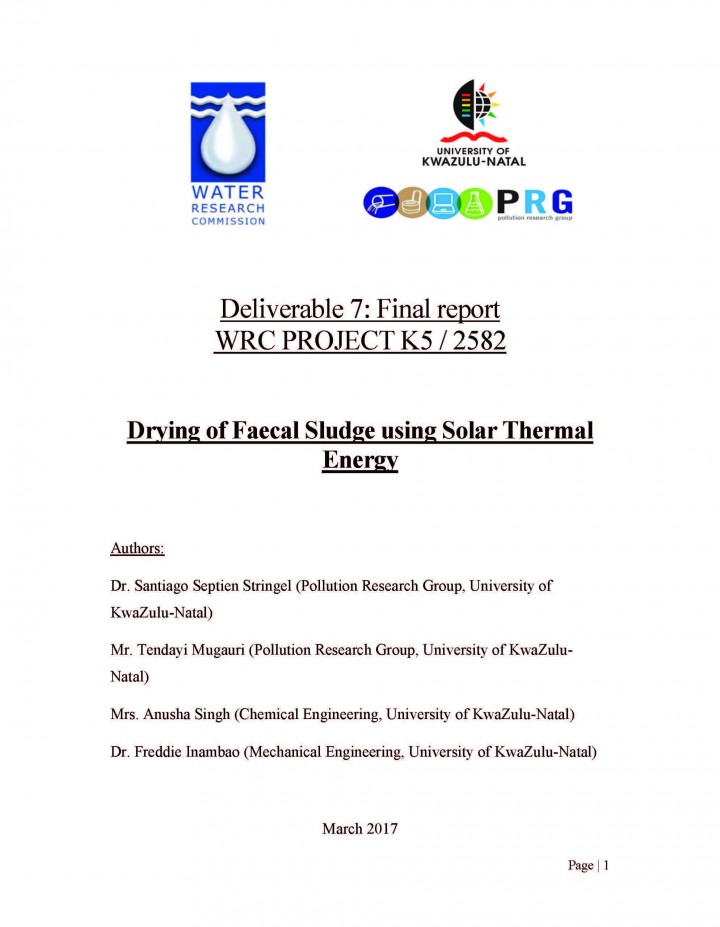 WATER RESEARCH COMMISSION

UNIVERSITY OF KWAZULU-NATAL

PRG pollution research group

Deliverable 7: Final report
WRC PROJECT K5 / 2582

Drying of Faecal Sludge using Solar Thermal Energy

Authors:

Dr. Santiago Septien Stringel (Pollution Research Group, University of KwaZulu-Natal)

Mr. Tendayi Mugauri (Pollution Research Group, University of KwaZulu-Natal)

Mrs. Anusha Singh (Chemical Engineering, University of KwaZulu-Natal)

Dr. Freddie Inambao (Mechanical Engineering, University of KwaZulu-Natal)

March 2017

Page | 1